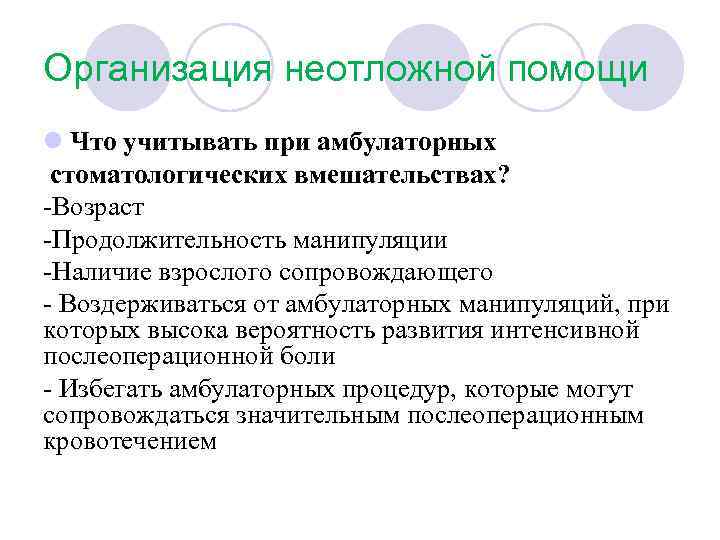 Организация неотложной помощи

Что учитывать при амбулаторных стоматологических вмешательствах?

-Возраст

-Продолжительность манипуляции

-Наличие взрослого сопровождающего

- Воздерживаться от амбулаторных манипуляций, при которых высока вероятность развития интенсивной послеоперационной боли

- Избегать амбулаторных процедур, которые могут сопровождаться значительным послеоперационным кровотечением